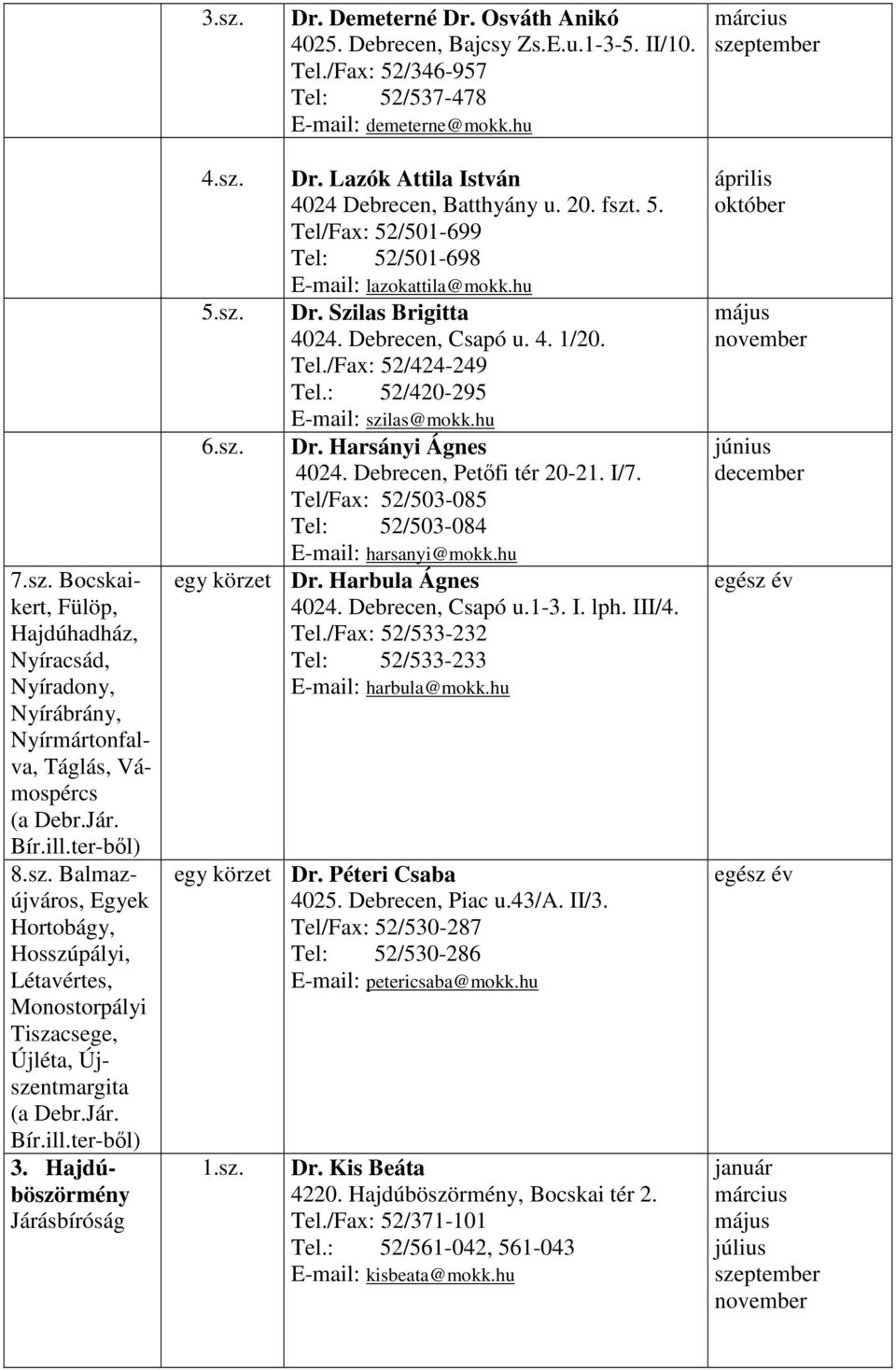 | | | | |
|---|---|---|---|
| | 3.sz. | **Dr. Demeterné Dr. Osváth Anikó** 4025. Debrecen, Bajcsy Zs.E.u.1-3-5. II/10. Tel./Fax: 52/346-957 Tel: 52/537-478 E-mail: demeterne@mokk.hu | március szeptember |
| | 4.sz. | **Dr. Lazók Attila István** 4024 Debrecen, Batthyány u. 20. fszt. 5. Tel/Fax: 52/501-699 Tel: 52/501-698 E-mail: lazokattila@mokk.hu | április október |
| | 5.sz. | **Dr. Szilas Brigitta** 4024. Debrecen, Csapó u. 4. 1/20. Tel./Fax: 52/424-249 Tel.: 52/420-295 E-mail: szilas@mokk.hu | május november |
| | 6.sz. | **Dr. Harsányi Ágnes** 4024. Debrecen, Petőfi tér 20-21. I/7. Tel/Fax: 52/503-085 Tel: 52/503-084 E-mail: harsanyi@mokk.hu | június december |
| 7.sz. Bocskaikert, Fülöp, Hajdúhadház, Nyíracsád, Nyíradony, Nyírábrány, Nyírmártonfalva, Táglás, Vámospércs (a Debr.Jár. Bír.ill.ter-ből) | egy körzet | **Dr. Harbula Ágnes** 4024. Debrecen, Csapó u.1-3. I. lph. III/4. Tel./Fax: 52/533-232 Tel: 52/533-233 E-mail: harbula@mokk.hu | egész év |
| 8.sz. Balmazújváros, Egyek Hortobágy, Hosszúpályi, Létavértes, Monostorpályi Tiszacsege, Újléta, Újszentmargita (a Debr.Jár. Bír.ill.ter-ből) | egy körzet | **Dr. Péteri Csaba** 4025. Debrecen, Piac u.43/A. II/3. Tel/Fax: 52/530-287 Tel: 52/530-286 E-mail: petericsaba@mokk.hu | egész év |
| **3. Hajdúböszörmény** Járásbíróság | 1.sz. | **Dr. Kis Beáta** 4220. Hajdúböszörmény, Bocskai tér 2. Tel./Fax: 52/371-101 Tel.: 52/561-042, 561-043 E-mail: kisbeata@mokk.hu | január március május július szeptember november |